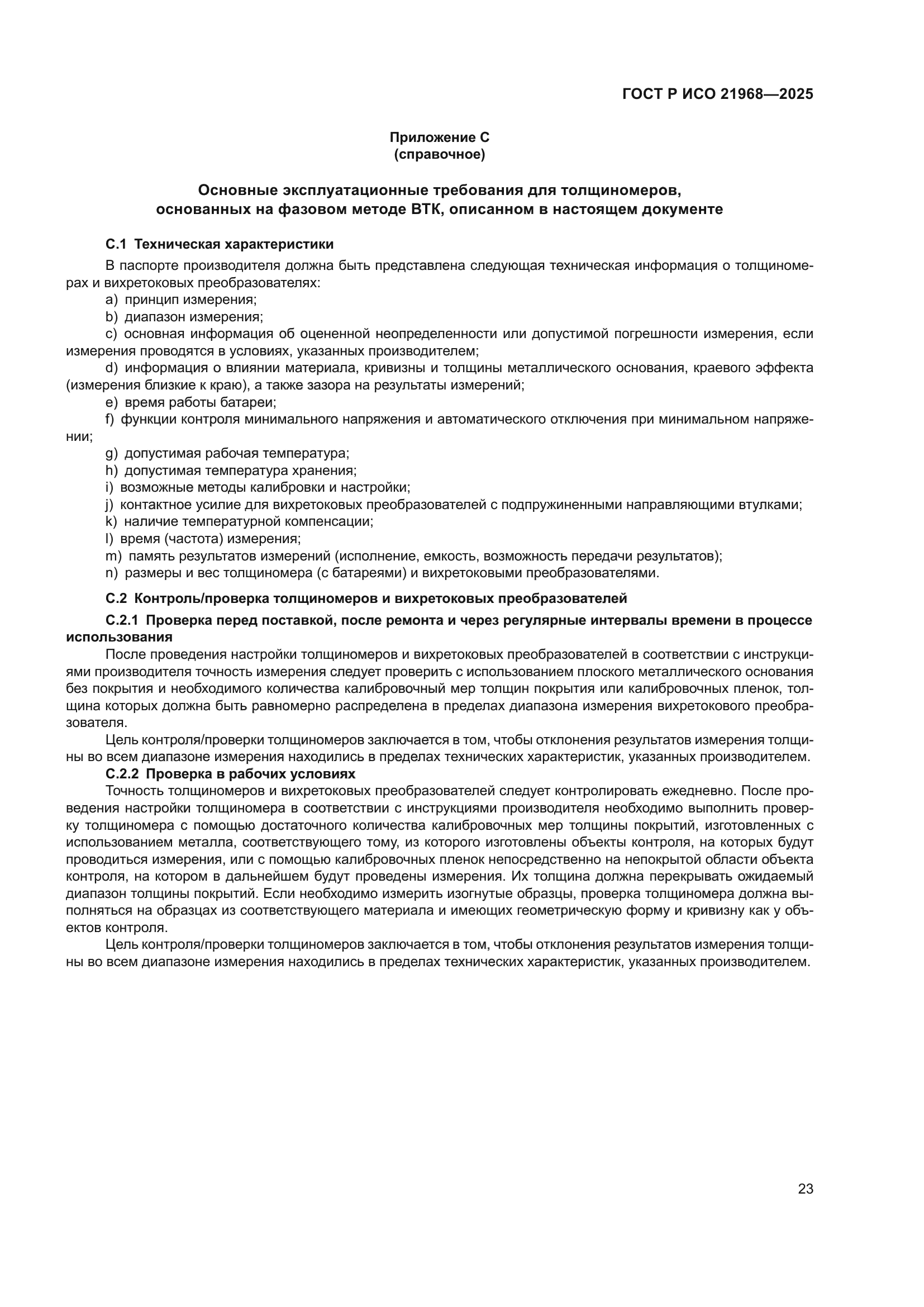 ГОСТ Р ИСО 21968—2025

Приложение С
(справочное)

Основные эксплуатационные требования для толщиномеров, основанных на фазовом методе ВТК, описанном в настоящем документе

С.1 Техническая характеристики

В паспорте производителя должна быть представлена следующая техническая информация о толщиномерах и вихретоковых преобразователях:

a) принцип измерения;

b) диапазон измерения;

c) основная информация об оцененной неопределенности или допустимой погрешности измерения, если измерения проводятся в условиях, указанных производителем;

d) информация о влиянии материала, кривизны и толщины металлического основания, краевого эффекта (измерения близкие к краю), а также зазора на результаты измерений;

e) время работы батареи;

f) функции контроля минимального напряжения и автоматического отключения при минимальном напряжении;

g) допустимая рабочая температура;

h) допустимая температура хранения;

i) возможные методы калибровки и настройки;

j) контактное усилие для вихретоковых преобразователей с подпружиненными направляющими втулками;

k) наличие температурной компенсации;

l) время (частота) измерения;

m) память результатов измерений (исполнение, емкость, возможность передачи результатов);

n) размеры и вес толщиномера (с батареями) и вихретоковыми преобразователями.

С.2 Контроль/проверка толщиномеров и вихретоковых преобразователей

С.2.1 Проверка перед поставкой, после ремонта и через регулярные интервалы времени в процессе использования

После проведения настройки толщиномеров и вихретоковых преобразователей в соответствии с инструкциями производителя точность измерения следует проверить с использованием плоского металлического основания без покрытия и необходимого количества калибровочный мер толщин покрытия или калибровочных пленок, толщина которых должна быть равномерно распределена в пределах диапазона измерения вихретокового преобразователя.

Цель контроля/проверки толщиномеров заключается в том, чтобы отклонения результатов измерения толщины во всем диапазоне измерения находились в пределах технических характеристик, указанных производителем.

С.2.2 Проверка в рабочих условиях

Точность толщиномеров и вихретоковых преобразователей следует контролировать ежедневно. После проведения настройки толщиномера в соответствии с инструкциями производителя необходимо выполнить проверку толщиномера с помощью достаточного количества калибровочных мер толщины покрытий, изготовленных с использованием металла, соответствующего тому, из которого изготовлены объекты контроля, на которых будут проводиться измерения, или с помощью калибровочных пленок непосредственно на непокрытой области объекта контроля, на котором в дальнейшем будут проведены измерения. Их толщина должна перекрывать ожидаемый диапазон толщины покрытий. Если необходимо измерить изогнутые образцы, проверка толщиномера должна выполняться на образцах из соответствующего материала и имеющих геометрическую форму и кривизну как у объектов контроля.

Цель контроля/проверки толщиномеров заключается в том, чтобы отклонения результатов измерения толщины во всем диапазоне измерения находились в пределах технических характеристик, указанных производителем.

23